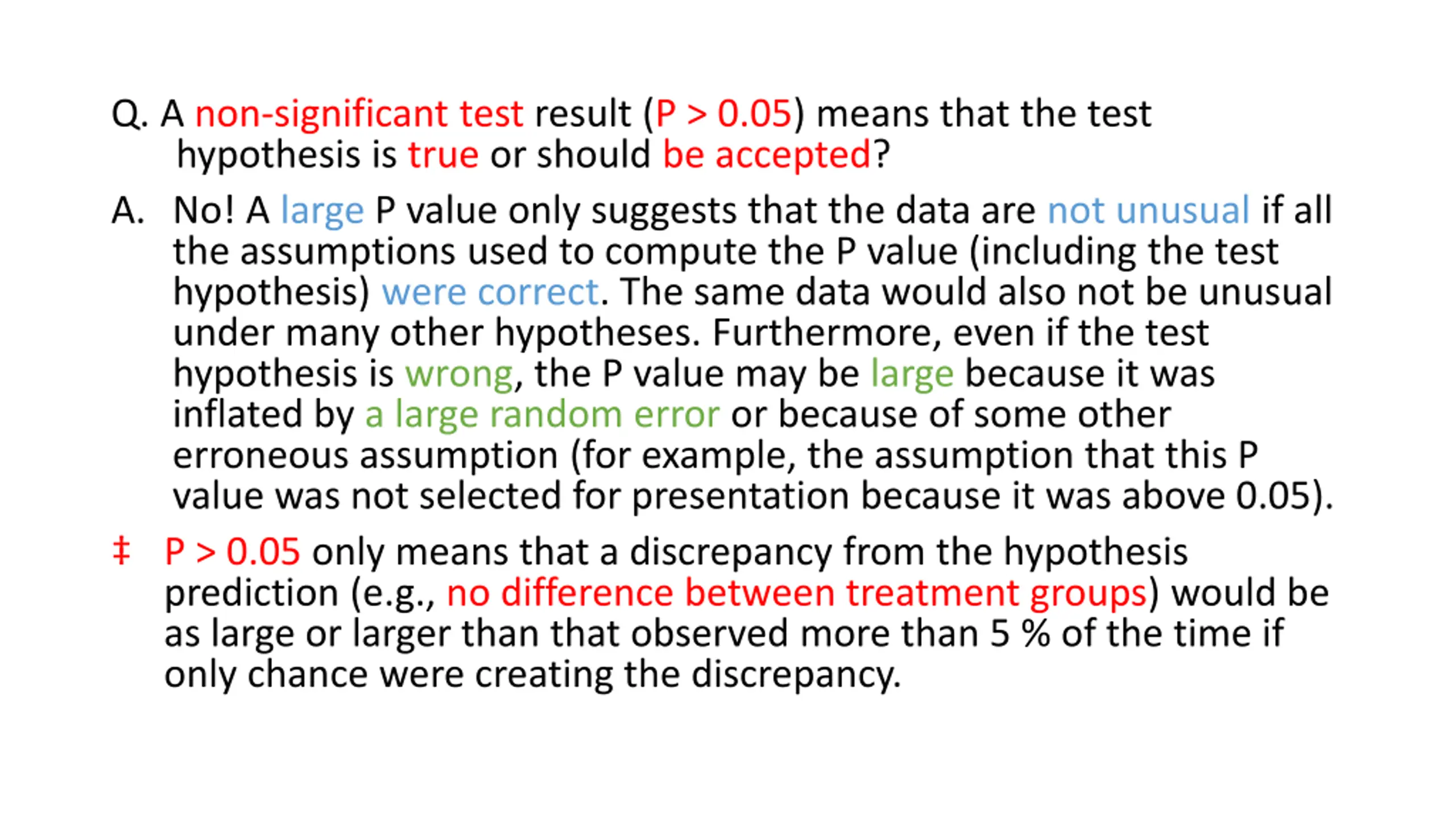 Q. A non-significant test result (P > 0.05) means that the test hypothesis is true or should be accepted?

A. No! A large P value only suggests that the data are not unusual if all the assumptions used to compute the P value (including the test hypothesis) were correct. The same data would also not be unusual under many other hypotheses. Furthermore, even if the test hypothesis is wrong, the P value may be large because it was inflated by a large random error or because of some other erroneous assumption (for example, the assumption that this P value was not selected for presentation because it was above 0.05).

‡ P > 0.05 only means that a discrepancy from the hypothesis prediction (e.g., no difference between treatment groups) would be as large or larger than that observed more than 5 % of the time if only chance were creating the discrepancy.